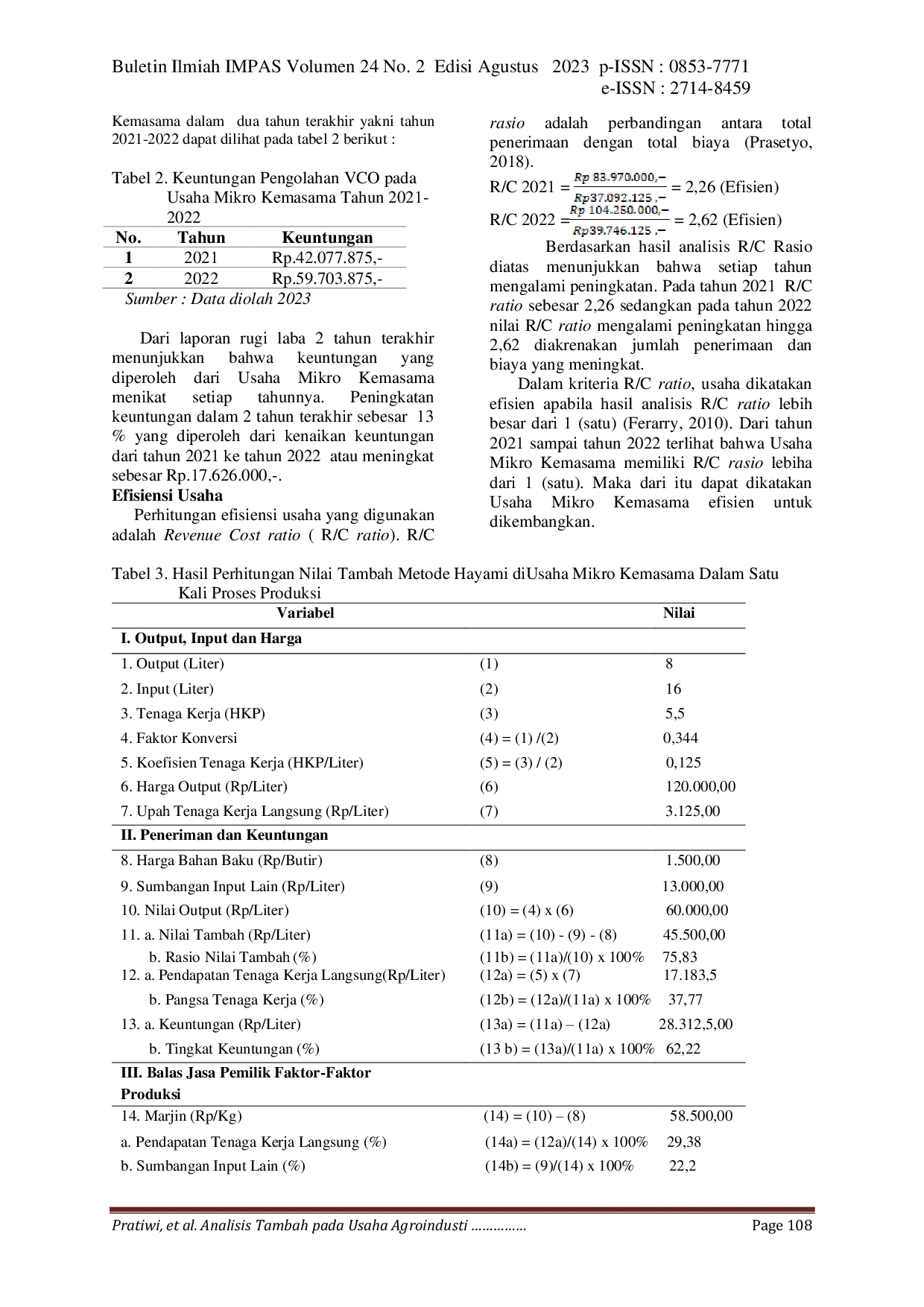 Buletin Ilmiah IMPAS Volumen 24 No. 2 Edisi Agustus 2023 p-ISSN : 0853-7771
e-ISSN : 2714-8459

Kemasama dalam dua tahun terakhir yakni tahun 2021-2022 dapat dilihat pada tabel 2 berikut :

Tabel 2. Keuntungan Pengolahan VCO pada Usaha Mikro Kemasama Tahun 2021-2022

| No. | Tahun | Keuntungan |
|---|---|---|
| 1 | 2021 | Rp.42.077.875,- |
| 2 | 2022 | Rp.59.703.875,- |

Sumber : Data diolah 2023

Dari laporan rugi laba 2 tahun terakhir menunjukkan bahwa keuntungan yang diperoleh dari Usaha Mikro Kemasama menikat setiap tahunnya. Peningkatan keuntungan dalam 2 tahun terakhir sebesar 13 % yang diperoleh dari kenaikan keuntungan dari tahun 2021 ke tahun 2022 atau meningkat sebesar Rp.17.626.000,-.

Efisiensi Usaha

Perhitungan efisiensi usaha yang digunakan adalah Revenue Cost ratio ( R/C ratio). R/C rasio adalah perbandingan antara total penerimaan dengan total biaya (Prasetyo, 2018).

R/C 2021 = $\frac{Rp\ 83.970.000,-}{Rp37.092.125\ ,-}$ = 2,26 (Efisien)

R/C 2022 = $\frac{Rp\ 104.250.000,-}{Rp39.746.125\ ,-}$ = 2,62 (Efisien)

Berdasarkan hasil analisis R/C Rasio diatas menunjukkan bahwa setiap tahun mengalami peningkatan. Pada tahun 2021 R/C ratio sebesar 2,26 sedangkan pada tahun 2022 nilai R/C ratio mengalami peningkatan hingga 2,62 diakrenakan jumlah penerimaan dan biaya yang meningkat.

Dalam kriteria R/C ratio, usaha dikatakan efisien apabila hasil analisis R/C ratio lebih besar dari 1 (satu) (Ferarry, 2010). Dari tahun 2021 sampai tahun 2022 terlihat bahwa Usaha Mikro Kemasama memiliki R/C rasio lebiha dari 1 (satu). Maka dari itu dapat dikatakan Usaha Mikro Kemasama efisien untuk dikembangkan.

Tabel 3. Hasil Perhitungan Nilai Tambah Metode Hayami diUsaha Mikro Kemasama Dalam Satu Kali Proses Produksi

| Variabel | | Nilai |
|---|---|---|
| I. Output, Input dan Harga | | |
| 1. Output (Liter) | (1) | 8 |
| 2. Input (Liter) | (2) | 16 |
| 3. Tenaga Kerja (HKP) | (3) | 5,5 |
| 4. Faktor Konversi | (4) = (1) /(2) | 0,344 |
| 5. Koefisien Tenaga Kerja (HKP/Liter) | (5) = (3) / (2) | 0,125 |
| 6. Harga Output (Rp/Liter) | (6) | 120.000,00 |
| 7. Upah Tenaga Kerja Langsung (Rp/Liter) | (7) | 3.125,00 |
| II. Peneriman dan Keuntungan | | |
| 8. Harga Bahan Baku (Rp/Butir) | (8) | 1.500,00 |
| 9. Sumbangan Input Lain (Rp/Liter) | (9) | 13.000,00 |
| 10. Nilai Output (Rp/Liter) | (10) = (4) x (6) | 60.000,00 |
| 11. a. Nilai Tambah (Rp/Liter) | (11a) = (10) - (9) - (8) | 45.500,00 |
| b. Rasio Nilai Tambah (%) | (11b) = (11a)/(10) x 100% | 75,83 |
| 12. a. Pendapatan Tenaga Kerja Langsung(Rp/Liter) | (12a) = (5) x (7) | 17.183,5 |
| b. Pangsa Tenaga Kerja (%) | (12b) = (12a)/(11a) x 100% | 37,77 |
| 13. a. Keuntungan (Rp/Liter) | (13a) = (11a) – (12a) | 28.312,5,00 |
| b. Tingkat Keuntungan (%) | (13 b) = (13a)/(11a) x 100% | 62,22 |
| III. Balas Jasa Pemilik Faktor-Faktor Produksi | | |
| 14. Marjin (Rp/Kg) | (14) = (10) – (8) | 58.500,00 |
| a. Pendapatan Tenaga Kerja Langsung (%) | (14a) = (12a)/(14) x 100% | 29,38 |
| b. Sumbangan Input Lain (%) | (14b) = (9)/(14) x 100% | 22,2 |

Pratiwi, et al. Analisis Tambah pada Usaha Agroindusti ............... Page 108